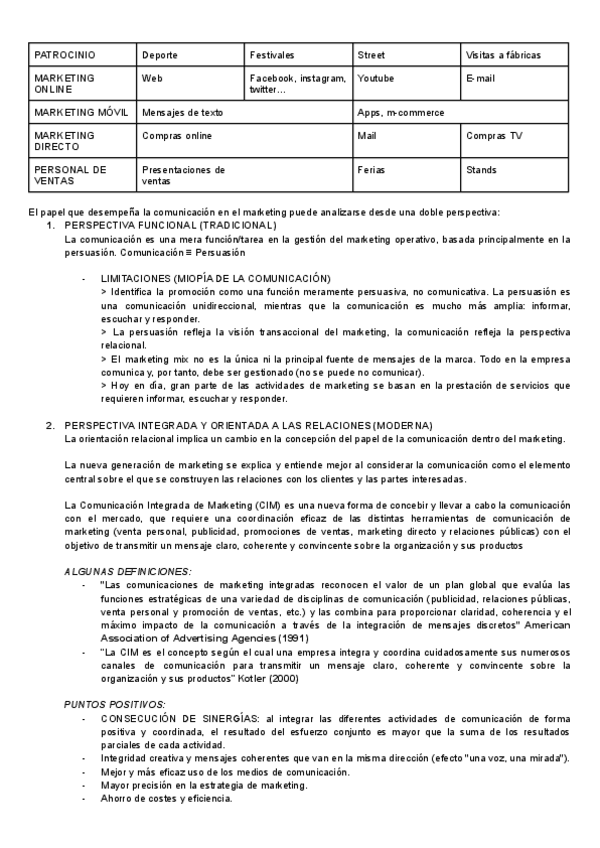 | PATROCINIO | Deporte | Festivales | Street | Visitas a fábricas |
|---|---|---|---|---|
| MARKETING ONLINE | Web | Facebook, instagram, twitter... | Youtube | E-mail |
| MARKETING MÓVIL | Mensajes de texto | | Apps, m-commerce | |
| MARKETING DIRECTO | Compras online | | Mail | Compras TV |
| PERSONAL DE VENTAS | Presentaciones de ventas | | Ferias | Stands |

El papel que desempeña la comunicación en el marketing puede analizarse desde una doble perspectiva:
1. PERSPECTIVA FUNCIONAL (TRADICIONAL)
La comunicación es una mera función/tarea en la gestión del marketing operativo, basada principalmente en la persuasión. Comunicación ≡ Persuasión

- LIMITACIONES (MIOPÍA DE LA COMUNICACIÓN)
> Identifica la promoción como una función meramente persuasiva, no comunicativa. La persuasión es una comunicación unidireccional, mientras que la comunicación es mucho más amplia: informar, escuchar y responder.
> La persuasión refleja la visión transaccional del marketing, la comunicación refleja la perspectiva relacional.
> El marketing mix no es la única ni la principal fuente de mensajes de la marca. Todo en la empresa comunica y, por tanto, debe ser gestionado (no se puede no comunicar).
> Hoy en día, gran parte de las actividades de marketing se basan en la prestación de servicios que requieren informar, escuchar y responder.

2. PERSPECTIVA INTEGRADA Y ORIENTADA A LAS RELACIONES (MODERNA)
La orientación relacional implica un cambio en la concepción del papel de la comunicación dentro del marketing.

La nueva generación de marketing se explica y entiende mejor al considerar la comunicación como el elemento central sobre el que se construyen las relaciones con los clientes y las partes interesadas.

La Comunicación Integrada de Marketing (CIM) es una nueva forma de concebir y llevar a cabo la comunicación con el mercado, que requiere una coordinación eficaz de las distintas herramientas de comunicación de marketing (venta personal, publicidad, promociones de ventas, marketing directo y relaciones públicas) con el objetivo de transmitir un mensaje claro, coherente y convincente sobre la organización y sus productos

ALGUNAS DEFINICIONES:
- "Las comunicaciones de marketing integradas reconocen el valor de un plan global que evalúa las funciones estratégicas de una variedad de disciplinas de comunicación (publicidad, relaciones públicas, venta personal y promoción de ventas, etc.) y las combina para proporcionar claridad, coherencia y el máximo impacto de la comunicación a través de la integración de mensajes discretos" American Association of Advertising Agencies (1991)
- "La CIM es el concepto según el cual una empresa integra y coordina cuidadosamente sus numerosos canales de comunicación para transmitir un mensaje claro, coherente y convincente sobre la organización y sus productos" Kotler (2000)

PUNTOS POSITIVOS:
- CONSECUCIÓN DE SINERGÍAS: al integrar las diferentes actividades de comunicación de forma positiva y coordinada, el resultado del esfuerzo conjunto es mayor que la suma de los resultados parciales de cada actividad.
- Integridad creativa y mensajes coherentes que van en la misma dirección (efecto "una voz, una mirada").
- Mejor y más eficaz uso de los medios de comunicación.
- Mayor precisión en la estrategia de marketing.
- Ahorro de costes y eficiencia.